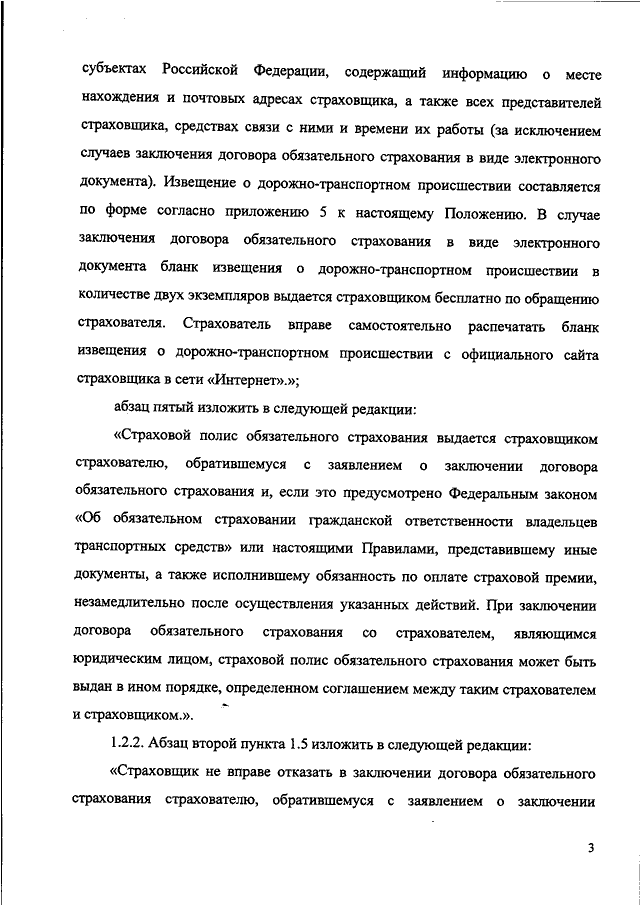 субъектах Российской Федерации, содержащий информацию о месте нахождения и почтовых адресах страховщика, а также всех представителей страховщика, средствах связи с ними и времени их работы (за исключением случаев заключения договора обязательного страхования в виде электронного документа). Извещение о дорожно-транспортном происшествии составляется по форме согласно приложению 5 к настоящему Положению. В случае заключения договора обязательного страхования в виде электронного документа бланк извещения о дорожно-транспортном происшествии в количестве двух экземпляров выдается страховщиком бесплатно по обращению страхователя. Страхователь вправе самостоятельно распечатать бланк извещения о дорожно-транспортном происшествии с официального сайта страховщика в сети «Интернет».»;

абзац пятый изложить в следующей редакции:

«Страховой полис обязательного страхования выдается страховщиком страхователю, обратившемуся с заявлением о заключении договора обязательного страхования и, если это предусмотрено Федеральным законом «Об обязательном страховании гражданской ответственности владельцев транспортных средств» или настоящими Правилами, представившему иные документы, а также исполнившему обязанность по оплате страховой премии, незамедлительно после осуществления указанных действий. При заключении договора обязательного страхования со страхователем, являющимся юридическим лицом, страховой полис обязательного страхования может быть выдан в ином порядке, определенном соглашением между таким страхователем и страховщиком.».

1.2.2. Абзац второй пункта 1.5 изложить в следующей редакции:

«Страховщик не вправе отказать в заключении договора обязательного страхования страхователю, обратившемуся с заявлением о заключении

3